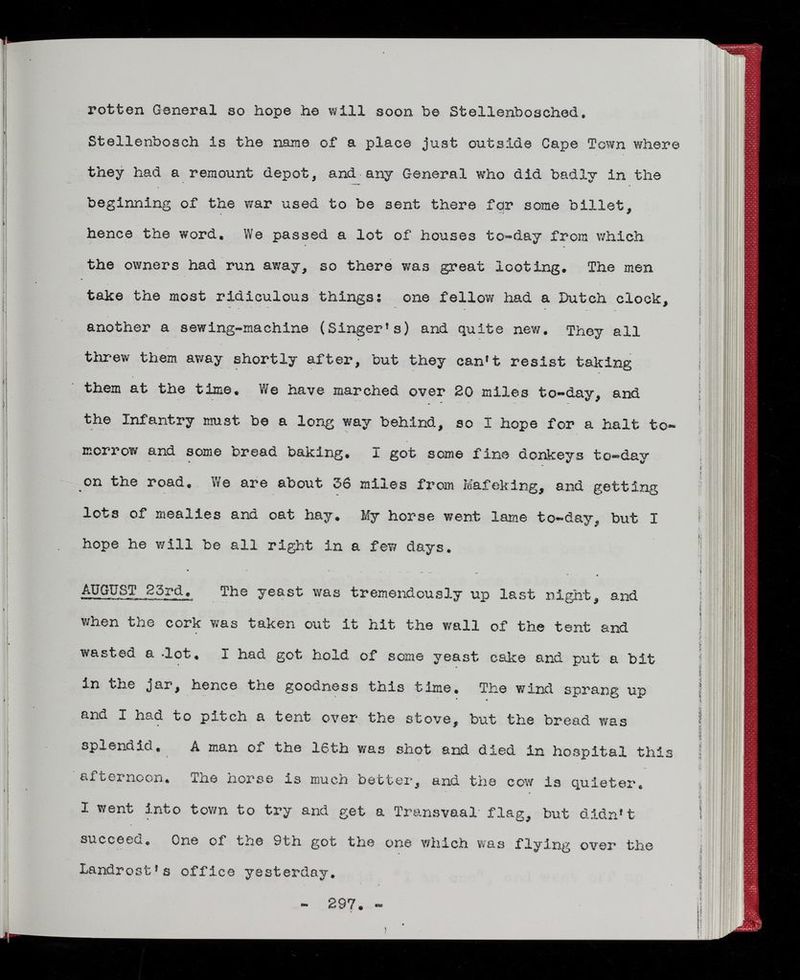 rotten General so hope he will soon be Stellenbosched. Stellenbosch is the name of a place just outside Cape Town where they had a remount depot, and any General who did badly in the beginning of the war used to be sent there for some billet, hence the word. We passed a lot of houses to-day from which the owners had run away, so there was great looting. The men take the most ridiculous things: one fellow had a Dutch clock, another a sewing-machine (Singer's) and quite new. They all threw them away shortly after, but they can't resist taking them at the time. We have marched over 20 miles to-day, and the Infantry must be a long way behind, so I hope for a halt to-morrow and some bread baking. I got some fine donkeys to-day on the road. We are about 36 miles from Mafeking, and getting lots of mealies and oat hay. My horse went lame to-day, but I hope he will be all right in a few days.

AUGUST 23rd. The yeast was tremendously up last night, and when the cork was taken out it hit the wall of the tent and wasted a lot. I had got hold of some yeast cake and put a bit in the jar, hence the goodness this time. The wind sprang up and I had to pitch a tent over the stove, but the bread was splendid. A man of the 16th was shot and died in hospital this afternoon. The horse is much better, and the cow is quieter. I went into town to try and get a Transvaal flag, but didn't succeed. One of the 9th got the one which was flying over the Landrost's office yesterday.

- 297. -